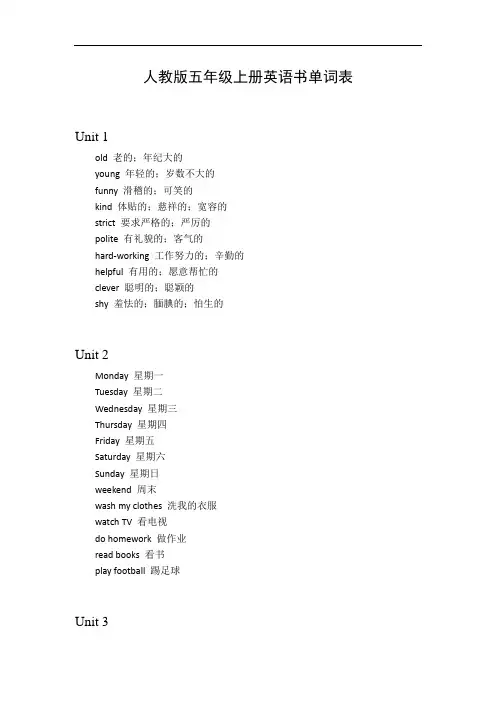 人教版五年级上册英语书单词表

Unit 1

old 老的；年纪大的
young 年轻的；岁数不大的
funny 滑稽的；可笑的
kind 体贴的；慈祥的；宽容的
strict 要求严格的；严厉的
polite 有礼貌的；客气的
hard-working 工作努力的；辛勤的
helpful 有用的；愿意帮忙的
clever 聪明的；聪颖的
shy 羞怯的；腼腆的；怕生的

Unit 2

Monday 星期一
Tuesday 星期二
Wednesday 星期三
Thursday 星期四
Friday 星期五
Saturday 星期六
Sunday 星期日
weekend 周末
wash my clothes 洗我的衣服
watch TV 看电视
do homework 做作业
read books 看书
play football 踢足球

Unit 3